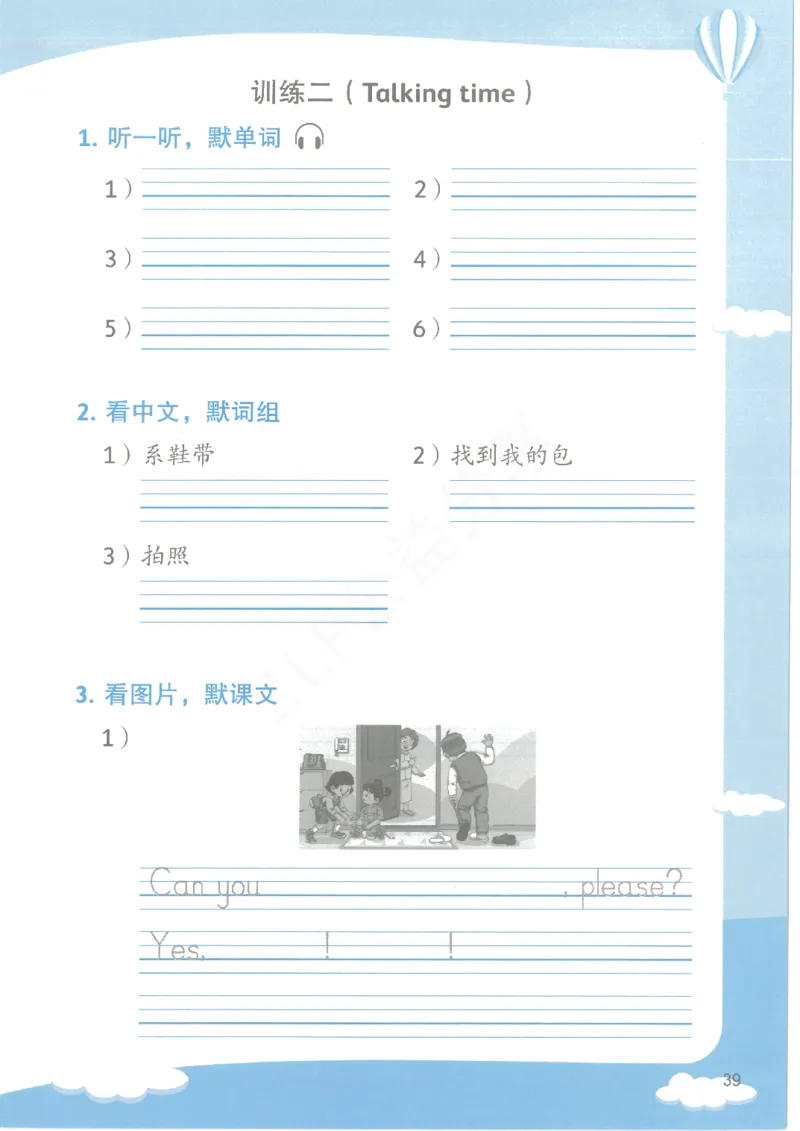 训练二（Talking time）

1. 听一听，默单词

1）

2）

3）

4）

5）

6）

2. 看中文，默词组

1）系鞋带

2）找到我的包

3）拍照

3. 看图片，默课文

1）

Can you , please?

Yes, ! !

39